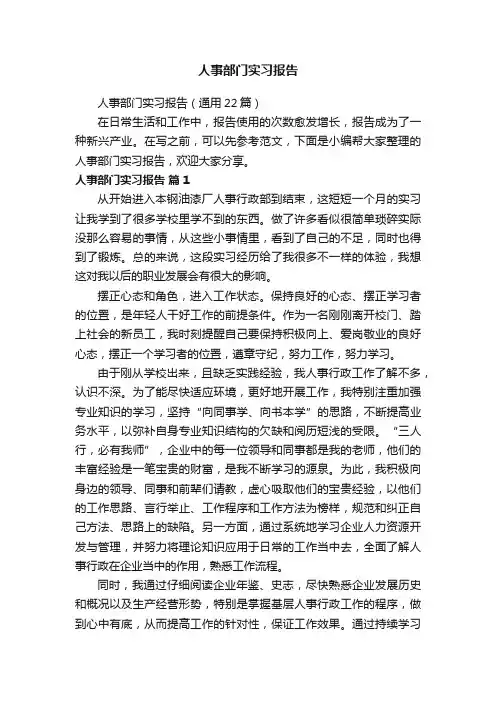 人事部门实习报告

人事部门实习报告（通用22篇）

在日常生活和工作中，报告使用的次数愈发增长，报告成为了一种新兴产业。在写之前，可以先参考范文，下面是小编帮大家整理的人事部门实习报告，欢迎大家分享。

人事部门实习报告 篇1

从开始进入本钢油漆厂人事行政部到结束，这短短一个月的实习让我学到了很多学校里学不到的东西。做了许多看似很简单琐碎实际没那么容易的事情，从这些小事情里，看到了自己的不足，同时也得到了锻炼。总的来说，这段实习经历给了我很多不一样的体验，我想这对我以后的职业发展会有很大的影响。

摆正心态和角色，进入工作状态。保持良好的心态、摆正学习者的位置，是年轻人干好工作的前提条件。作为一名刚刚离开校门、踏上社会的新员工，我时刻提醒自己要保持积极向上、爱岗敬业的良好心态，摆正一个学习者的位置，遵章守纪，努力工作，努力学习。

由于刚从学校出来，且缺乏实践经验，我人事行政工作了解不多，认识不深。为了能尽快适应环境，更好地开展工作，我特别注重加强专业知识的学习，坚持“向同事学、向书本学”的思路，不断提高业务水平，以弥补自身专业知识结构的欠缺和阅历短浅的受限。“三人行，必有我师”，企业中的每一位领导和同事都是我的老师，他们的丰富经验是一笔宝贵的财富，是我不断学习的源泉。为此，我积极向身边的领导、同事和前辈们请教，虚心吸取他们的宝贵经验，以他们的工作思路、言行举止、工作程序和工作方法为榜样，规范和纠正自己方法、思路上的缺陷。另一方面，通过系统地学习企业人力资源开发与管理，并努力将理论知识应用于日常的工作当中去，全面了解人事行政在企业当中的作用，熟悉工作流程。

同时，我通过仔细阅读企业年鉴、史志，尽快熟悉企业发展历史和概况以及生产经营形势，特别是掌握基层人事行政工作的程序，做到心中有底，从而提高工作的针对性，保证工作效果。通过持续学习